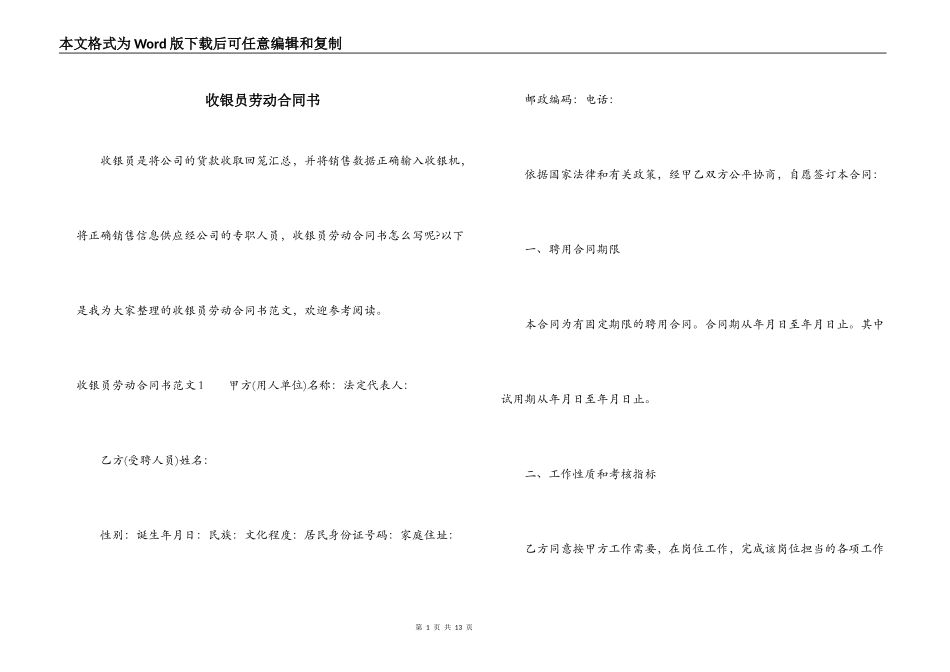 本文格式为Word版下载后可任意编辑和复制

收银员劳动合同书

收银员是将公司的货款收取回笼汇总，并将销售数据正确输入收银机，将正确销售信息供应经公司的专职人员，收银员劳动合同书怎么写呢?以下是我为大家整理的收银员劳动合同书范文，欢迎参考阅读。

收银员劳动合同书范文1　　甲方(用人单位)名称：法定代表人：

乙方(受聘人员)姓名：

性别：诞生年月日：民族：文化程度：居民身份证号码：家庭住址：

邮政编码：电话：

依据国家法律和有关政策，经甲乙双方公平协商，自愿签订本合同：

一、聘用合同期限

本合同为有固定期限的聘用合同。合同期从年月日至年月日止。其中试用期从年月日至年月日止。

二、工作性质和考核指标

乙方同意按甲方工作需要，在岗位工作，完成该岗位担当的各项工作

第 1 页 共 13 页